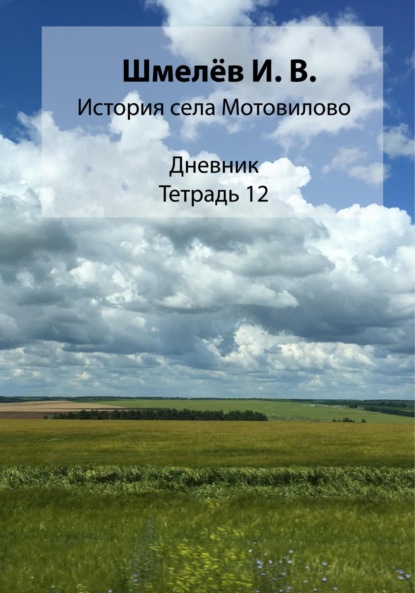 Шмелёв И. В.
История села Мотовилово

Дневник
Тетрадь 12